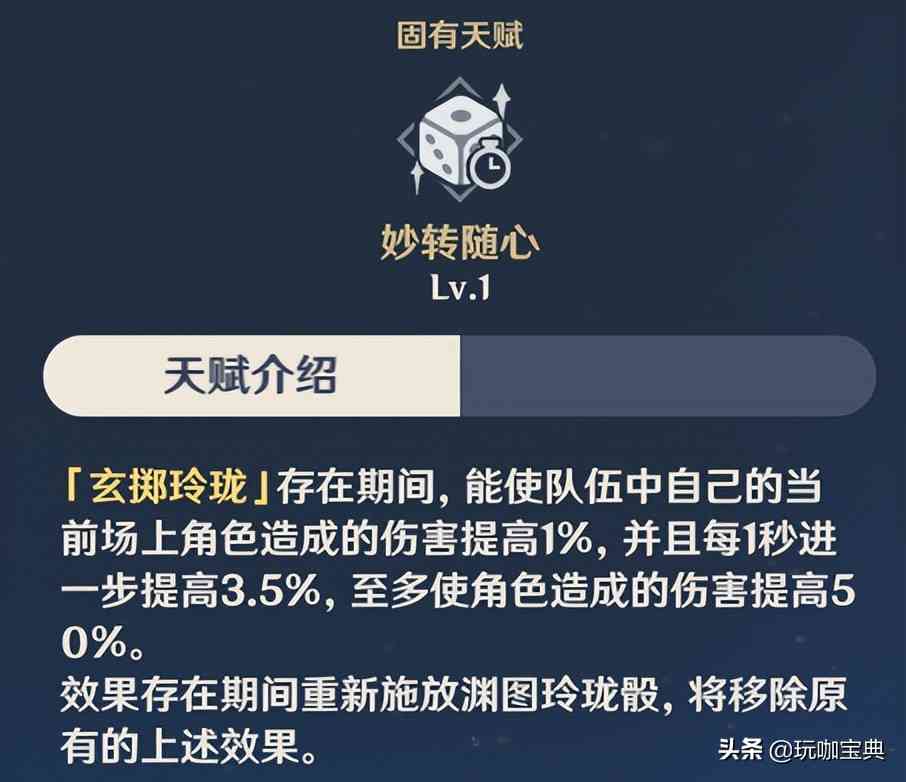 固有天赋

妙转随心
Lv.1

天赋介绍

「玄掷玲珑」存在期间，能使队伍中自己的当前场上角色造成的伤害提高1%，并且每1秒进一步提高3.5%，至多使角色造成的伤害提高50%。
效果存在期间重新施放渊图玲珑骰，将移除原有的上述效果。

头条 @玩咖宝典